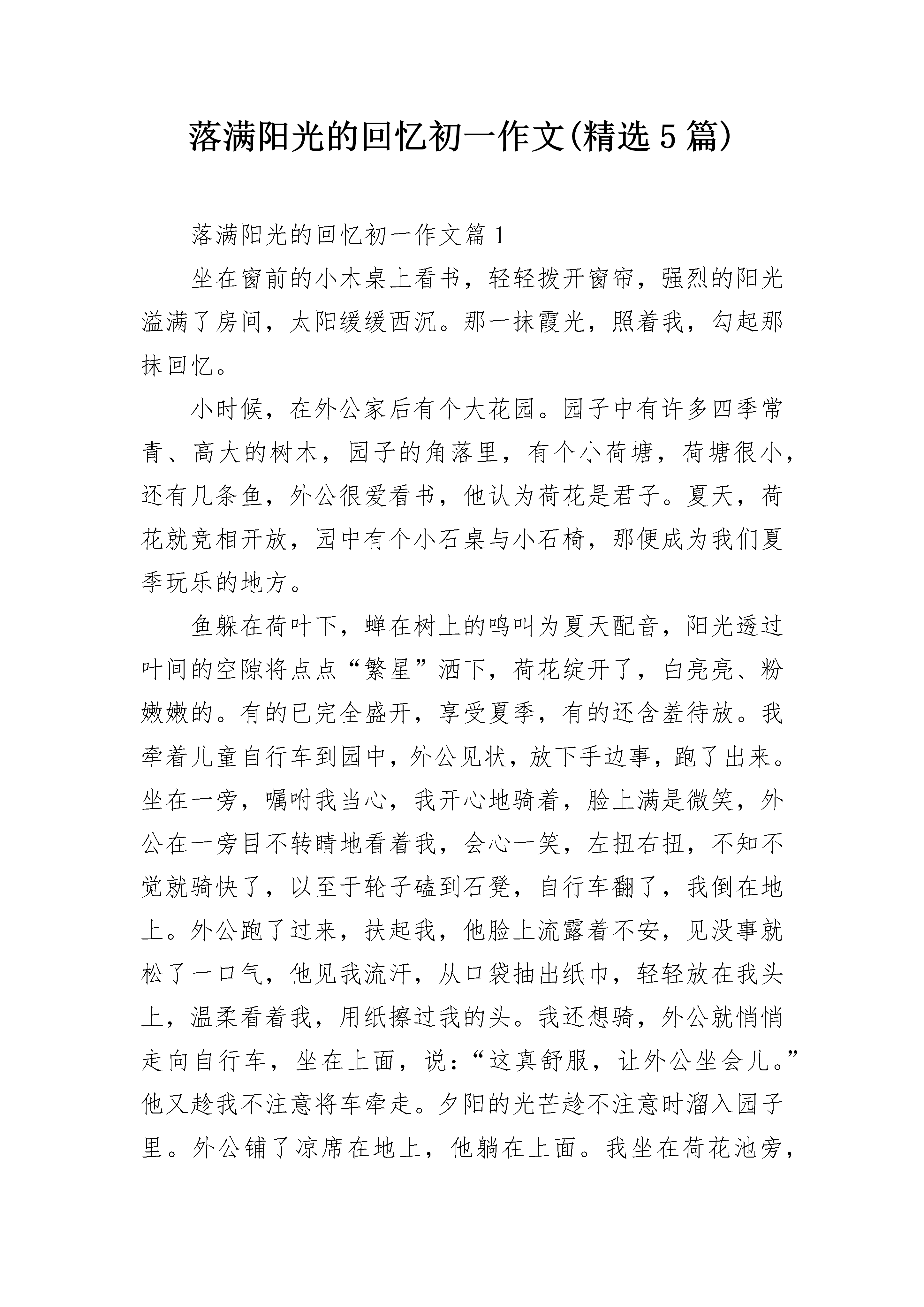 落满阳光的回忆初一作文(精选5篇)

落满阳光的回忆初一作文篇1

坐在窗前的小木桌上看书，轻轻拨开窗帘，强烈的阳光溢满了房间，太阳缓缓西沉。那一抹霞光，照着我，勾起那抹回忆。

小时候，在外公家后有个大花园。园子中有许多四季常青、高大的树木，园子的角落里，有个小荷塘，荷塘很小，还有几条鱼，外公很爱看书，他认为荷花是君子。夏天，荷花就竞相开放，园中有个小石桌与小石椅，那便成为我们夏季玩乐的地方。

鱼躲在荷叶下，蝉在树上的鸣叫为夏天配音，阳光透过叶间的空隙将点点“繁星”洒下，荷花绽开了，白亮亮、粉嫩嫩的。有的已完全盛开，享受夏季，有的还含羞待放。我牵着儿童自行车到园中，外公见状，放下手边事，跑了出来。坐在一旁，嘱咐我当心，我开心地骑着，脸上满是微笑，外公在一旁目不转睛地看着我，会心一笑，左扭右扭，不知不觉就骑快了，以至于轮子磕到石凳，自行车翻了，我倒在地上。外公跑了过来，扶起我，他脸上流露着不安，见没事就松了一口气，他见我流汗，从口袋抽出纸巾，轻轻放在我头上，温柔看着我，用纸擦过我的头。我还想骑，外公就悄悄走向自行车，坐在上面，说：“这真舒服，让外公坐会儿。”他又趁我不注意将车牵走。夕阳的光芒趁不注意时溜入园子里。外公铺了凉席在地上，他躺在上面。我坐在荷花池旁，